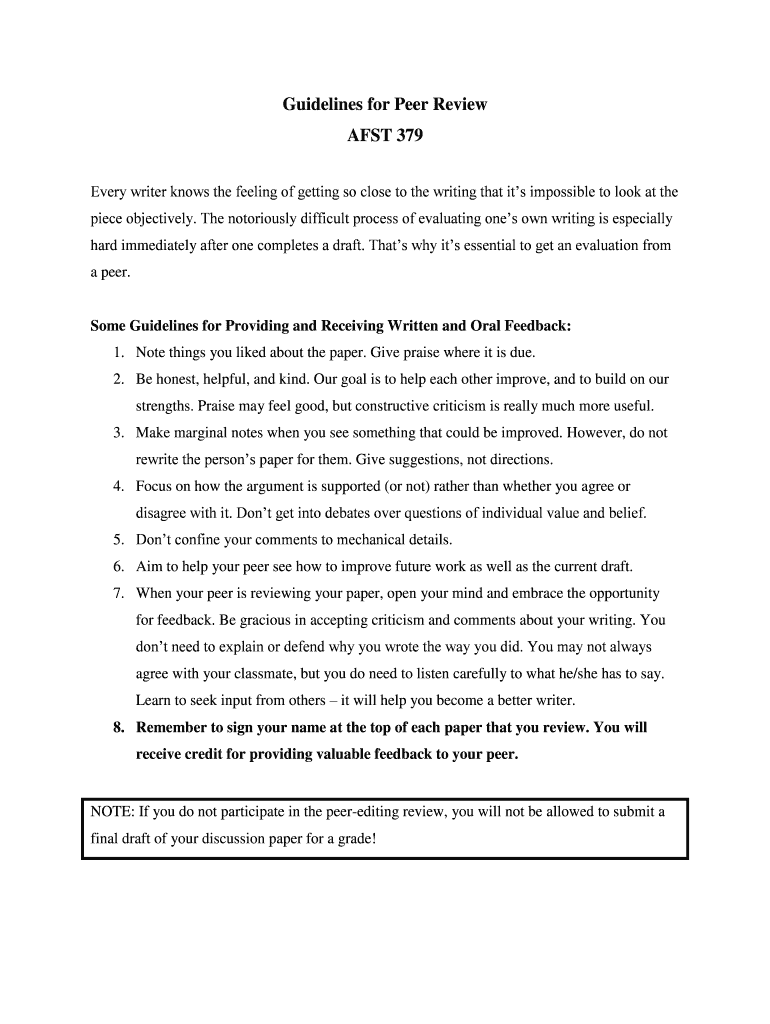 Guidelines for Peer Review
AFST 379

Every writer knows the feeling of getting so close to the writing that it's impossible to look at the piece objectively. The notoriously difficult process of evaluating one's own writing is especially hard immediately after one completes a draft. That's why it's essential to get an evaluation from a peer.

Some Guidelines for Providing and Receiving Written and Oral Feedback:
1. Note things you liked about the paper. Give praise where it is due.
2. Be honest, helpful, and kind. Our goal is to help each other improve, and to build on our strengths. Praise may feel good, but constructive criticism is really much more useful.
3. Make marginal notes when you see something that could be improved. However, do not rewrite the person's paper for them. Give suggestions, not directions.
4. Focus on how the argument is supported (or not) rather than whether you agree or disagree with it. Don't get into debates over questions of individual value and belief.
5. Don't confine your comments to mechanical details.
6. Aim to help your peer see how to improve future work as well as the current draft.
7. When your peer is reviewing your paper, open your mind and embrace the opportunity for feedback. Be gracious in accepting criticism and comments about your writing. You don't need to explain or defend why you wrote the way you did. You may not always agree with your classmate, but you do need to listen carefully to what he/she has to say. Learn to seek input from others – it will help you become a better writer.
8. Remember to sign your name at the top of each paper that you review. You will receive credit for providing valuable feedback to your peer.

NOTE: If you do not participate in the peer-editing review, you will not be allowed to submit a final draft of your discussion paper for a grade!